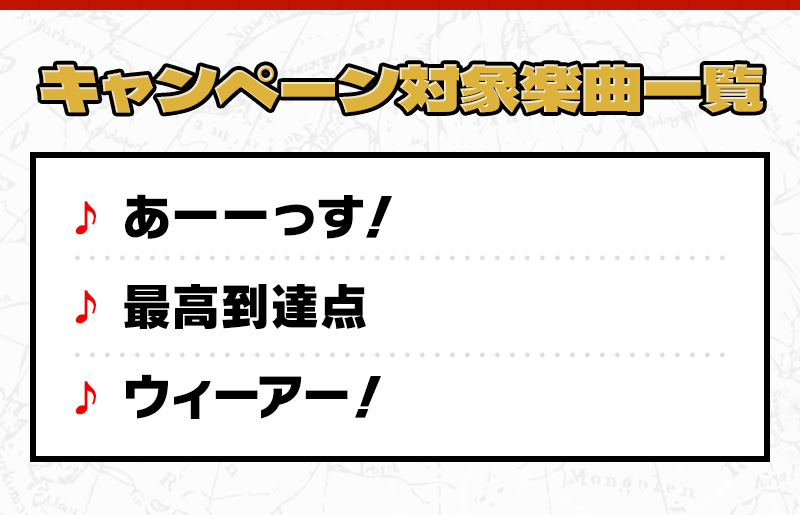 キャンペーン対象楽曲一覧

♪ あーーっす！

♪ 最高到達点

♪ ウィーアー！